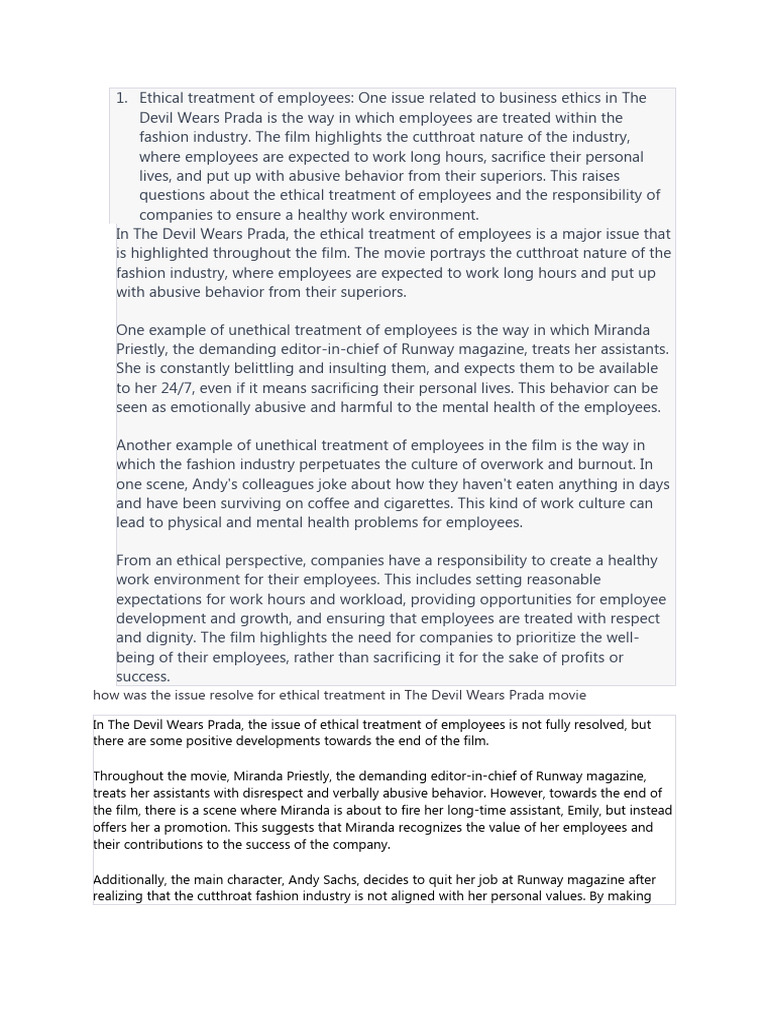 1. Ethical treatment of employees: One issue related to business ethics in The Devil Wears Prada is the way in which employees are treated within the fashion industry. The film highlights the cutthroat nature of the industry, where employees are expected to work long hours, sacrifice their personal lives, and put up with abusive behavior from their superiors. This raises questions about the ethical treatment of employees and the responsibility of companies to ensure a healthy work environment.

In The Devil Wears Prada, the ethical treatment of employees is a major issue that is highlighted throughout the film. The movie portrays the cutthroat nature of the fashion industry, where employees are expected to work long hours and put up with abusive behavior from their superiors.

One example of unethical treatment of employees is the way in which Miranda Priestly, the demanding editor-in-chief of Runway magazine, treats her assistants. She is constantly belittling and insulting them, and expects them to be available to her 24/7, even if it means sacrificing their personal lives. This behavior can be seen as emotionally abusive and harmful to the mental health of the employees.

Another example of unethical treatment of employees in the film is the way in which the fashion industry perpetuates the culture of overwork and burnout. In one scene, Andy's colleagues joke about how they haven't eaten anything in days and have been surviving on coffee and cigarettes. This kind of work culture can lead to physical and mental health problems for employees.

From an ethical perspective, companies have a responsibility to create a healthy work environment for their employees. This includes setting reasonable expectations for work hours and workload, providing opportunities for employee development and growth, and ensuring that employees are treated with respect and dignity. The film highlights the need for companies to prioritize the well-being of their employees, rather than sacrificing it for the sake of profits or success.

how was the issue resolve for ethical treatment in The Devil Wears Prada movie

In The Devil Wears Prada, the issue of ethical treatment of employees is not fully resolved, but there are some positive developments towards the end of the film.

Throughout the movie, Miranda Priestly, the demanding editor-in-chief of Runway magazine, treats her assistants with disrespect and verbally abusive behavior. However, towards the end of the film, there is a scene where Miranda is about to fire her long-time assistant, Emily, but instead offers her a promotion. This suggests that Miranda recognizes the value of her employees and their contributions to the success of the company.

Additionally, the main character, Andy Sachs, decides to quit her job at Runway magazine after realizing that the cutthroat fashion industry is not aligned with her personal values. By making